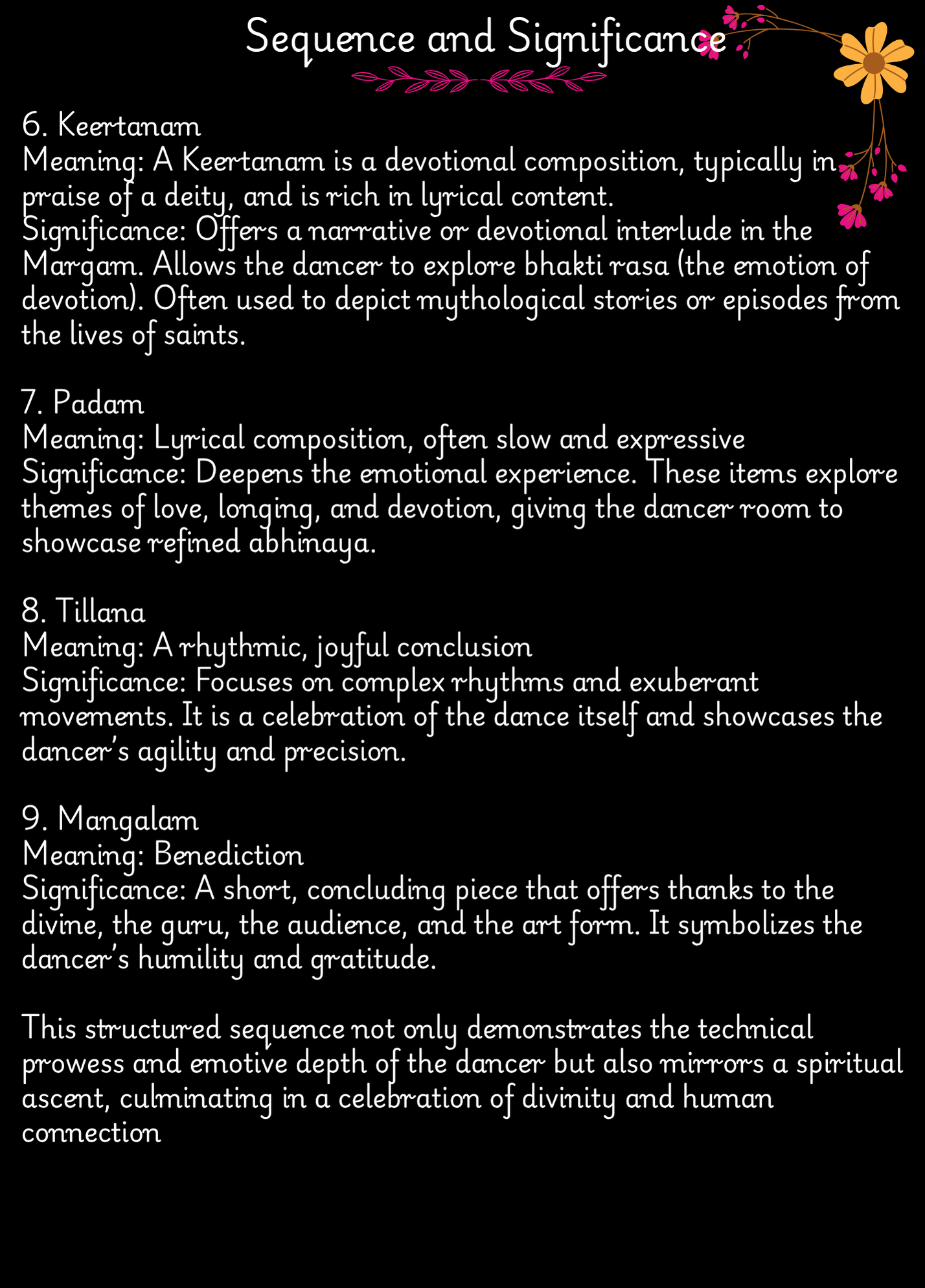 Sequence and Significance

6. Keertanam
Meaning: A Keertanam is a devotional composition, typically in praise of a deity, and is rich in lyrical content.
Significance: Offers a narrative or devotional interlude in the Margam. Allows the dancer to explore bhakti rasa (the emotion of devotion). Often used to depict mythological stories or episodes from the lives of saints.

7. Padam
Meaning: Lyrical composition, often slow and expressive
Significance: Deepens the emotional experience. These items explore themes of love, longing, and devotion, giving the dancer room to showcase refined abhinaya.

8. Tillana
Meaning: A rhythmic, joyful conclusion
Significance: Focuses on complex rhythms and exuberant movements. It is a celebration of the dance itself and showcases the dancer's agility and precision.

9. Mangalam
Meaning: Benediction
Significance: A short, concluding piece that offers thanks to the divine, the guru, the audience, and the art form. It symbolizes the dancer's humility and gratitude.

This structured sequence not only demonstrates the technical prowess and emotive depth of the dancer but also mirrors a spiritual ascent, culminating in a celebration of divinity and human connection